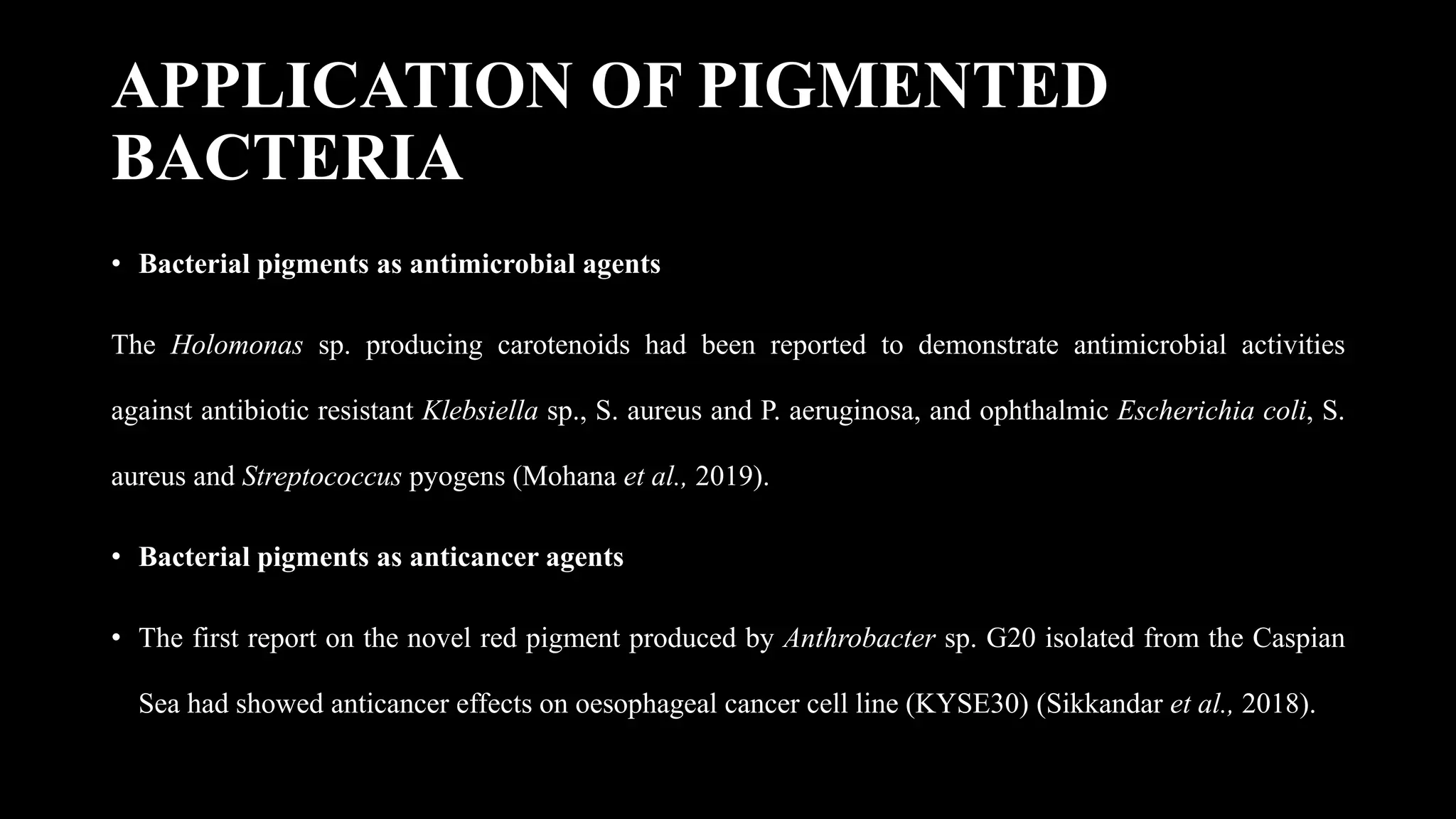 APPLICATION OF PIGMENTED BACTERIA

• Bacterial pigments as antimicrobial agents

The Holomonas sp. producing carotenoids had been reported to demonstrate antimicrobial activities against antibiotic resistant Klebsiella sp., S. aureus and P. aeruginosa, and ophthalmic Escherichia coli, S. aureus and Streptococcus pyogens (Mohana et al., 2019).

• Bacterial pigments as anticancer agents

• The first report on the novel red pigment produced by Anthrobacter sp. G20 isolated from the Caspian Sea had showed anticancer effects on oesophageal cancer cell line (KYSE30) (Sikkandar et al., 2018).